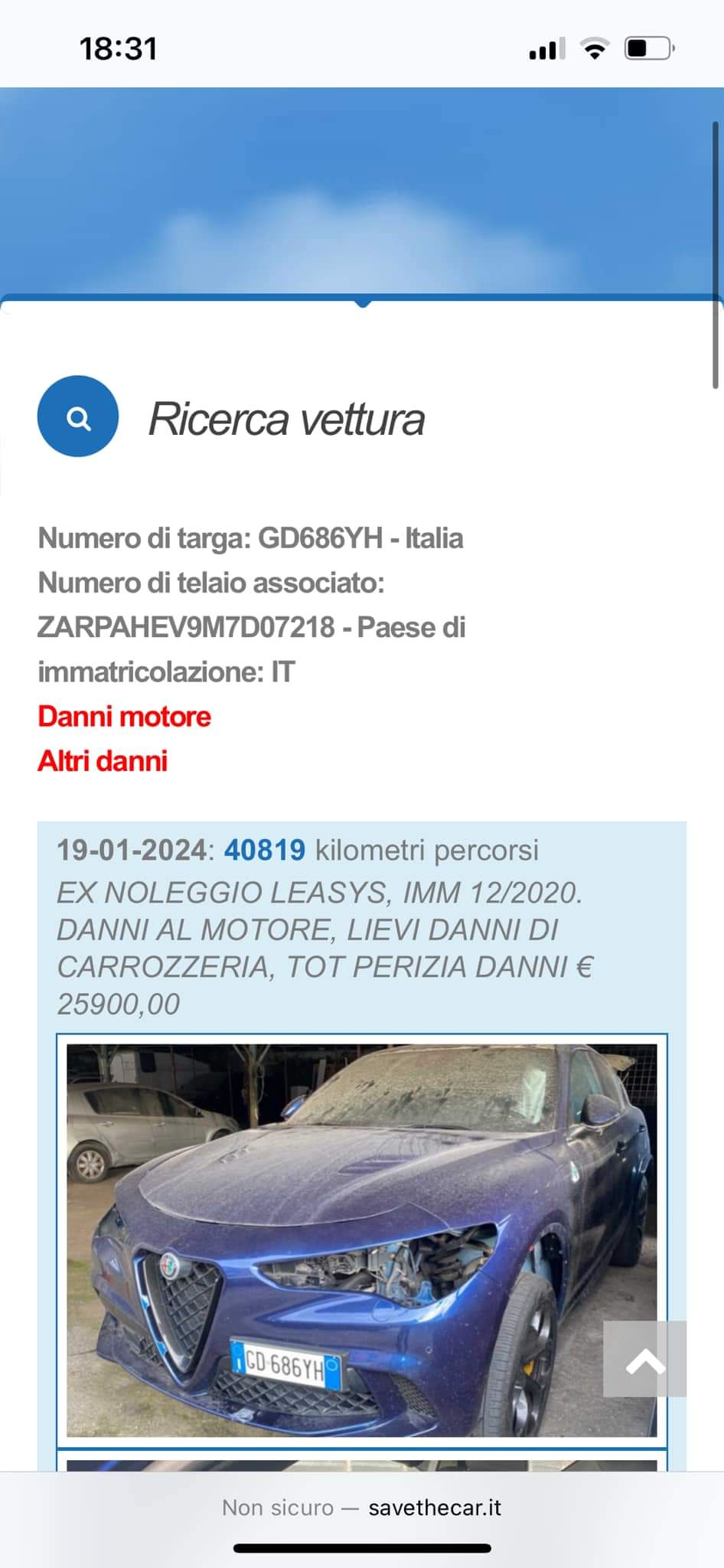 18:31

Ricerca vettura

Numero di targa: GD686YH - Italia
Numero di telaio associato: ZARPAHEV9M7D07218 - Paese di immatricolazione: IT
Danni motore
Altri danni

19-01-2024: 40819 kilometri percorsi
EX NOLEGGIO LEASYS, IMM 12/2020. DANNI AL MOTORE, LIEVI DANNI DI CARROZZERIA, TOT PERIZIA DANNI € 25900,00

GD 686YH

Non sicuro — savethecar.it